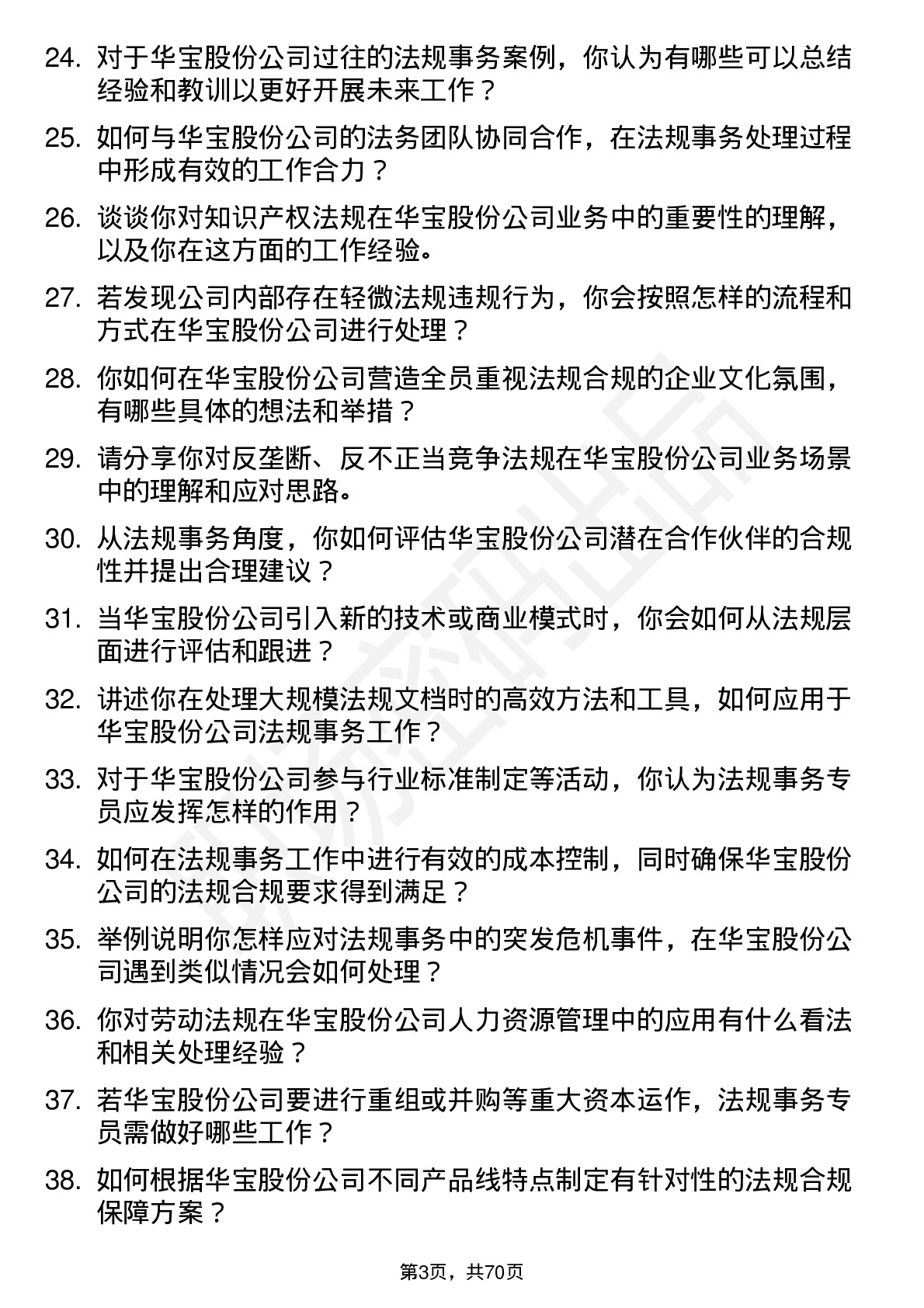 24. 对于华宝股份公司过往的法规事务案例，你认为有哪些可以总结经验和教训以更好开展未来工作？

25. 如何与华宝股份公司的法务团队协同合作，在法规事务处理过程中形成有效的工作合力？

26. 谈谈你对知识产权法规在华宝股份公司业务中的重要性的理解，以及你在这方面的工作经验。

27. 若发现公司内部存在轻微法规违规行为，你会按照怎样的流程和方式在华宝股份公司进行处理？

28. 你如何在华宝股份公司营造全员重视法规合规的企业文化氛围，有哪些具体的想法和举措？

29. 请分享你对反垄断、反不正当竞争法规在华宝股份公司业务场景中的理解和应对思路。

30. 从法规事务角度，你如何评估华宝股份公司潜在合作伙伴的合规性并提出合理建议？

31. 当华宝股份公司引入新的技术或商业模式时，你会如何从法规层面进行评估和跟进？

32. 讲述你在处理大规模法规文档时的高效方法和工具，如何应用于华宝股份公司法规事务工作？

33. 对于华宝股份公司参与行业标准制定等活动，你认为法规事务专员应发挥怎样的作用？

34. 如何在法规事务工作中进行有效的成本控制，同时确保华宝股份公司的法规合规要求得到满足？

35. 举例说明你怎样应对法规事务中的突发危机事件，在华宝股份公司遇到类似情况会如何处理？

36. 你对劳动法规在华宝股份公司人力资源管理中的应用有什么看法和相关处理经验？

37. 若华宝股份公司要进行重组或并购等重大资本运作，法规事务专员需做好哪些工作？

38. 如何根据华宝股份公司不同产品线特点制定有针对性的法规合规保障方案？

第3页，共70页